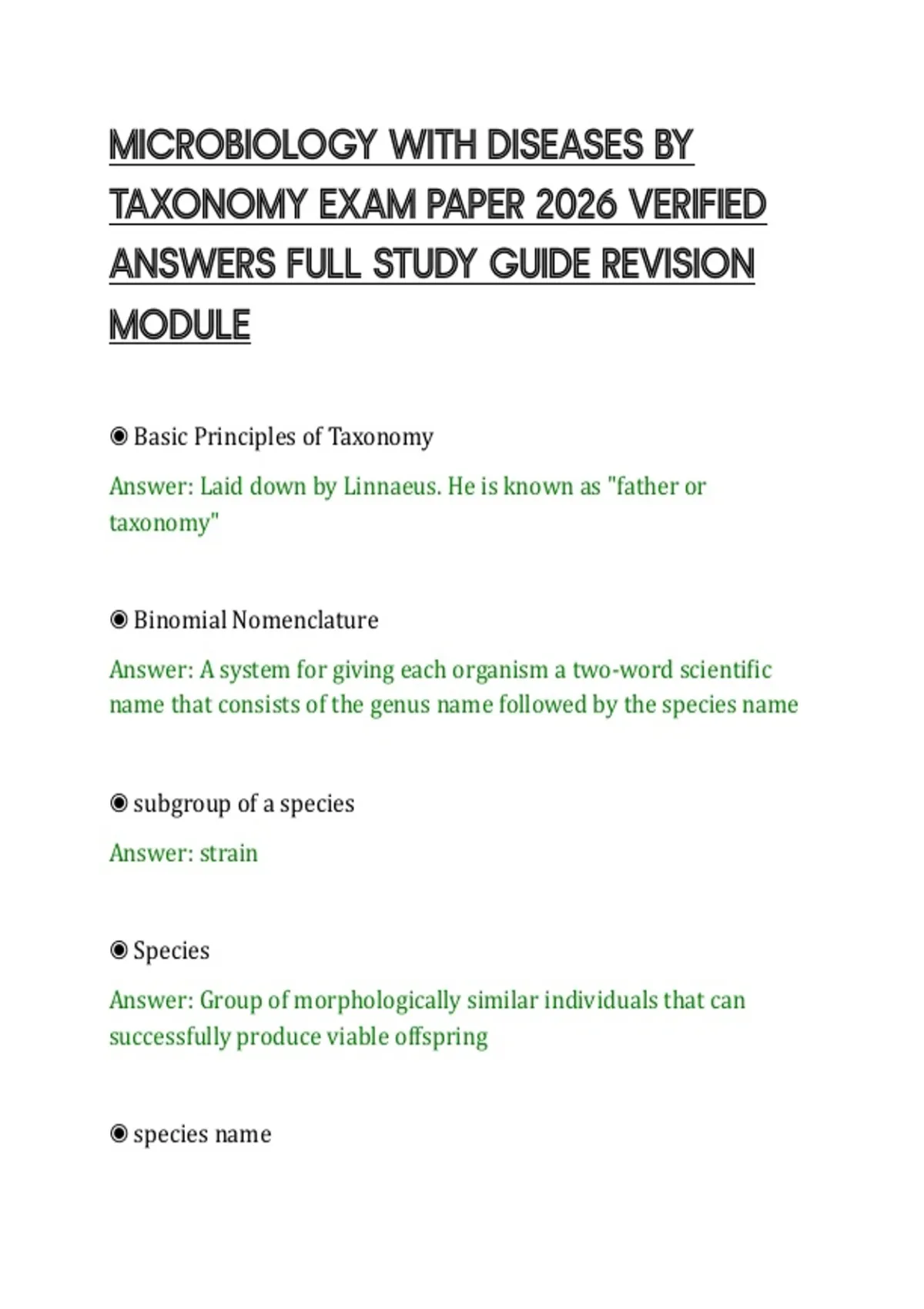 MICROBIOLOGY WITH DISEASES BY TAXONOMY EXAM PAPER 2026 VERIFIED ANSWERS FULL STUDY GUIDE REVISION MODULE

◉ Basic Principles of Taxonomy

Answer: Laid down by Linnaeus. He is known as "father or taxonomy"

◉ Binomial Nomenclature

Answer: A system for giving each organism a two-word scientific name that consists of the genus name followed by the species name

◉ subgroup of a species

Answer: strain

◉ Species

Answer: Group of morphologically similar individuals that can successfully produce viable offspring

◉ species name